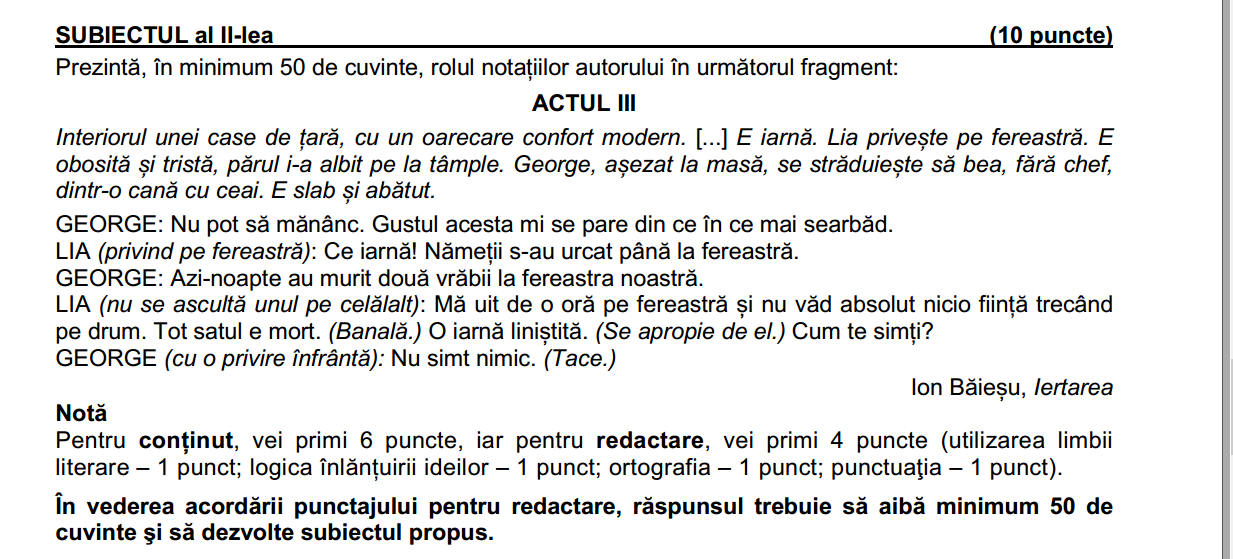 SUBIECTUL al II-lea (10 puncte)
Prezintă, în minimum 50 de cuvinte, rolul notațiilor autorului în următorul fragment:

ACTUL III

Interiorul unei case de țară, cu un oarecare confort modern. [...] E iarnă. Lia privește pe fereastră. E obosită și tristă, părul i-a albit pe la tâmple. George, așezat la masă, se străduiește să bea, fără chef, dintr-o cană cu ceai. E slab și abătut.

GEORGE: Nu pot să mănânc. Gustul acesta mi se pare din ce în ce mai searbăd.
LIA (privind pe fereastră): Ce iarnă! Nămeții s-au urcat până la fereastră.
GEORGE: Azi-noapte au murit două vrăbii la fereastra noastră.
LIA (nu se ascultă unul pe celălalt): Mă uit de o oră pe fereastră și nu văd absolut nicio ființă trecând pe drum. Tot satul e mort. (Banală.) O iarnă liniștită. (Se apropie de el.) Cum te simți?
GEORGE (cu o privire înfrântă): Nu simt nimic. (Tace.)

Ion Băieșu, Iertarea

Notă
Pentru conținut, vei primi 6 puncte, iar pentru redactare, vei primi 4 puncte (utilizarea limbii literare – 1 punct; logica înlănțuirii ideilor – 1 punct; ortografia – 1 punct; punctuaţia – 1 punct).

În vederea acordării punctajului pentru redactare, răspunsul trebuie să aibă minimum 50 de cuvinte şi să dezvolte subiectul propus.